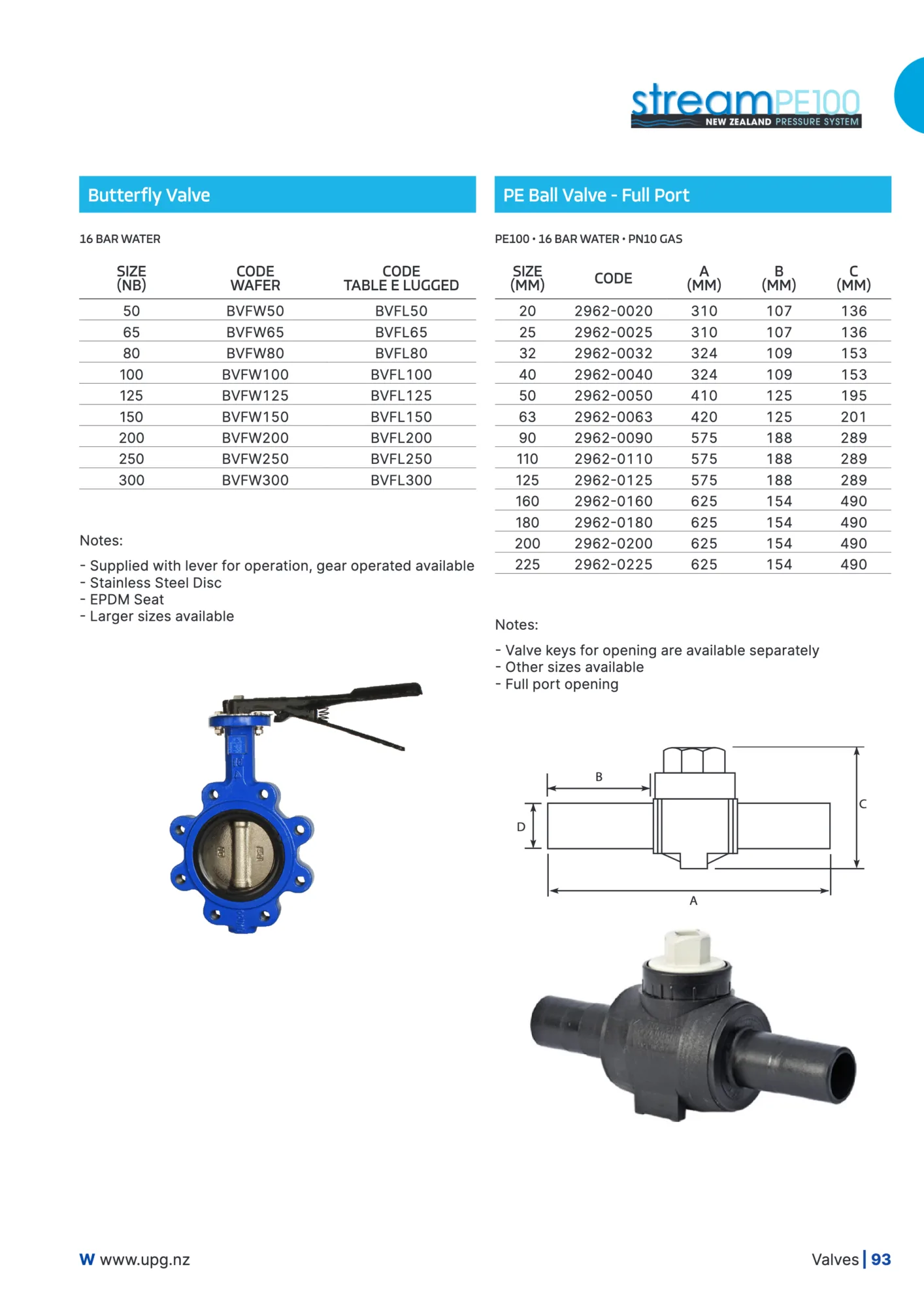 streamPE100
NEW ZEALAND PRESSURE SYSTEM

Butterfly Valve

16 BAR WATER

| SIZE (NB) | CODE WAFER | CODE TABLE E LUGGED |
|---|---|---|
| 50 | BVFW50 | BVFL50 |
| 65 | BVFW65 | BVFL65 |
| 80 | BVFW80 | BVFL80 |
| 100 | BVFW100 | BVFL100 |
| 125 | BVFW125 | BVFL125 |
| 150 | BVFW150 | BVFL150 |
| 200 | BVFW200 | BVFL200 |
| 250 | BVFW250 | BVFL250 |
| 300 | BVFW300 | BVFL300 |

Notes:

- Supplied with lever for operation, gear operated available
- Stainless Steel Disc
- EPDM Seat
- Larger sizes available

PE Ball Valve - Full Port

PE100 • 16 BAR WATER • PN10 GAS

| SIZE (MM) | CODE | A (MM) | B (MM) | C (MM) |
|---|---|---|---|---|
| 20 | 2962-0020 | 310 | 107 | 136 |
| 25 | 2962-0025 | 310 | 107 | 136 |
| 32 | 2962-0032 | 324 | 109 | 153 |
| 40 | 2962-0040 | 324 | 109 | 153 |
| 50 | 2962-0050 | 410 | 125 | 195 |
| 63 | 2962-0063 | 420 | 125 | 201 |
| 90 | 2962-0090 | 575 | 188 | 289 |
| 110 | 2962-0110 | 575 | 188 | 289 |
| 125 | 2962-0125 | 575 | 188 | 289 |
| 160 | 2962-0160 | 625 | 154 | 490 |
| 180 | 2962-0180 | 625 | 154 | 490 |
| 200 | 2962-0200 | 625 | 154 | 490 |
| 225 | 2962-0225 | 625 | 154 | 490 |

Notes:

- Valve keys for opening are available separately
- Other sizes available
- Full port opening

B
D
C
A

W www.upg.nz

Valves | 93